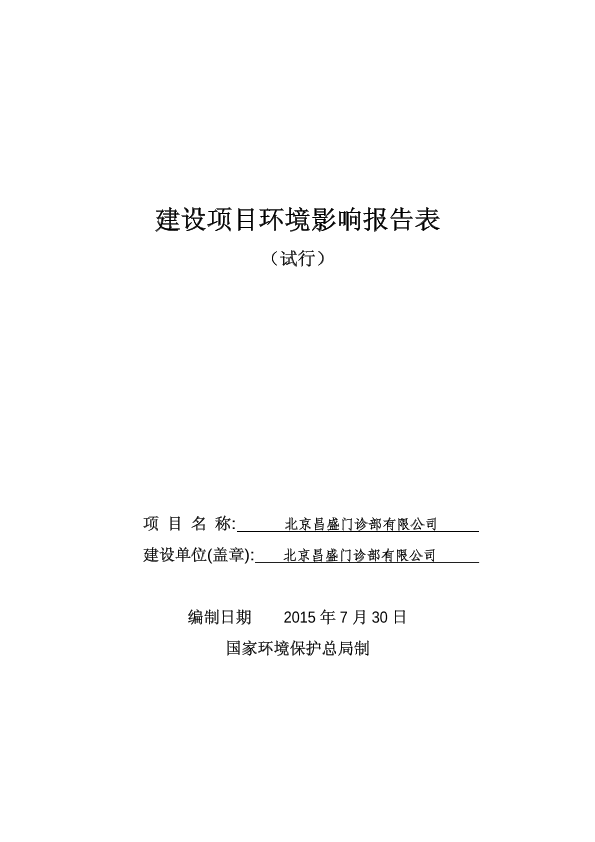 建设项目环境影响报告表

（试行）

项 目 名 称: 北京昌盛门诊部有限公司

建设单位(盖章): 北京昌盛门诊部有限公司

编制日期 2015 年 7 月 30 日

国家环境保护总局制